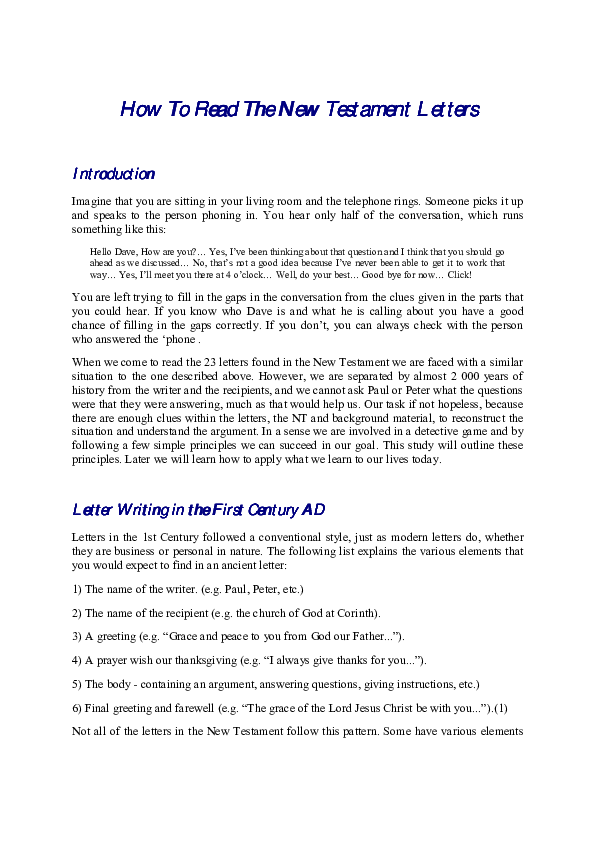 How To Read The New Testament Letters

Introduction

Imagine that you are sitting in your living room and the telephone rings. Someone picks it up and speaks to the person phoning in. You hear only half of the conversation, which runs something like this:

Hello Dave, How are you?… Yes, I've been thinking about that question and I think that you should go ahead as we discussed… No, that's not a good idea because I've never been able to get it to work that way… Yes, I'll meet you there at 4 o'clock… Well, do your best… Good bye for now… Click!

You are left trying to fill in the gaps in the conversation from the clues given in the parts that you could hear. If you know who Dave is and what he is calling about you have a good chance of filling in the gaps correctly. If you don't, you can always check with the person who answered the 'phone .

When we come to read the 23 letters found in the New Testament we are faced with a similar situation to the one described above. However, we are separated by almost 2 000 years of history from the writer and the recipients, and we cannot ask Paul or Peter what the questions were that they were answering, much as that would help us. Our task if not hopeless, because there are enough clues within the letters, the NT and background material, to reconstruct the situation and understand the argument. In a sense we are involved in a detective game and by following a few simple principles we can succeed in our goal. This study will outline these principles. Later we will learn how to apply what we learn to our lives today.

Letter Writing in the First Century AD

Letters in the 1st Century followed a conventional style, just as modern letters do, whether they are business or personal in nature. The following list explains the various elements that you would expect to find in an ancient letter:

1) The name of the writer. (e.g. Paul, Peter, etc.)

2) The name of the recipient (e.g. the church of God at Corinth).

3) A greeting (e.g. "Grace and peace to you from God our Father...").

4) A prayer wish our thanksgiving (e.g. "I always give thanks for you...").

5) The body - containing an argument, answering questions, giving instructions, etc.)

6) Final greeting and farewell (e.g. "The grace of the Lord Jesus Christ be with you...").(1)

Not all of the letters in the New Testament follow this pattern. Some have various elements